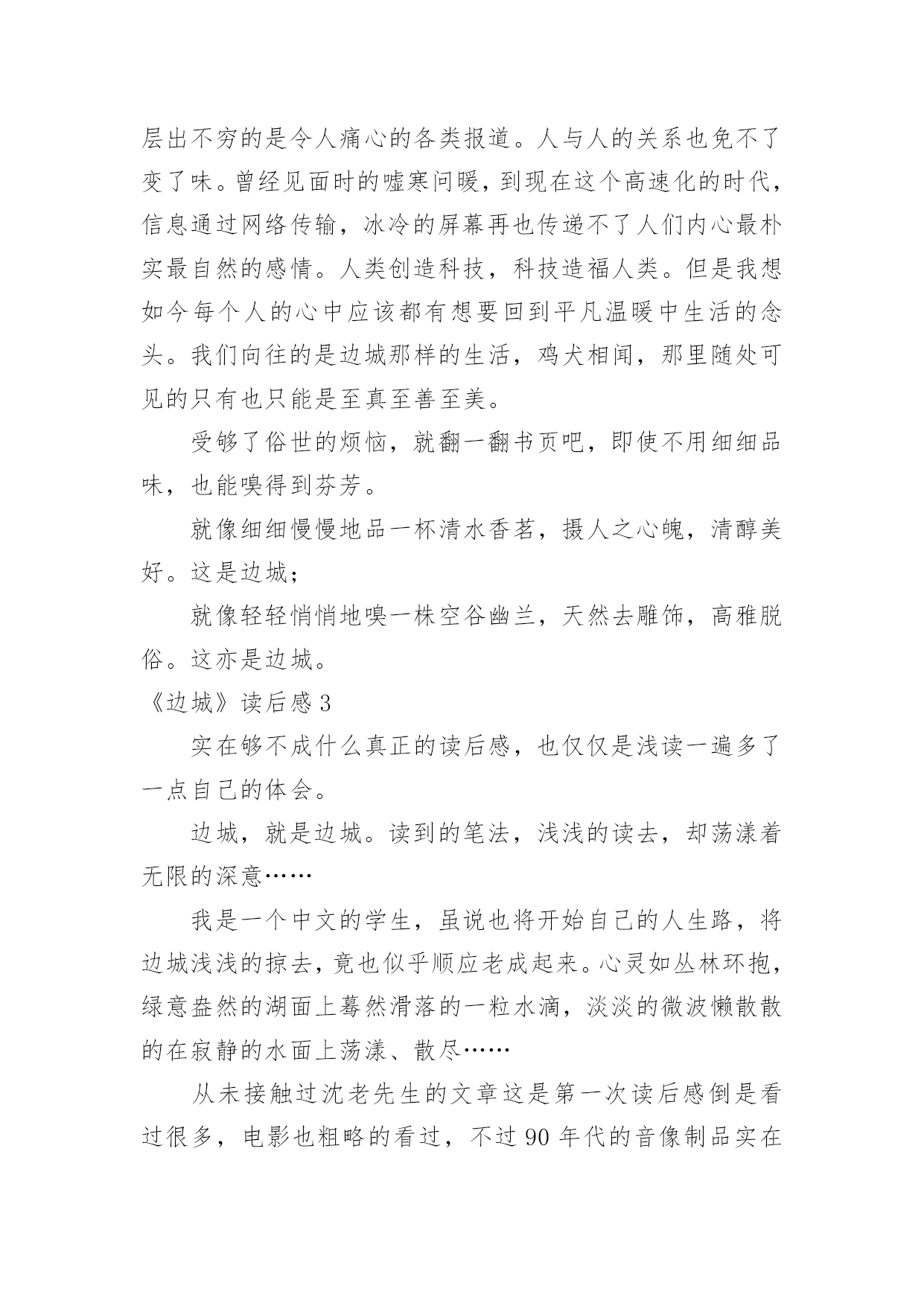 层出不穷的是令人痛心的各类报道。人与人的关系也免不了变了味。曾经见面时的嘘寒问暖，到现在这个高速化的时代，信息通过网络传输，冰冷的屏幕再也传递不了人们内心最朴实最自然的感情。人类创造科技，科技造福人类。但是我想如今每个人的心中应该都有想要回到平凡温暖中生活的念头。我们向往的是边城那样的生活，鸡犬相闻，那里随处可见的只有也只能是至真至善至美。

受够了俗世的烦恼，就翻一翻书页吧，即使不用细细品味，也能嗅得到芬芳。

就像细细慢慢地品一杯清水香茗，摄人之心魄，清醇美好。这是边城；

就像轻轻悄悄地嗅一株空谷幽兰，天然去雕饰，高雅脱俗。这亦是边城。

《边城》读后感 3

实在够不成什么真正的读后感，也仅仅是浅读一遍多了一点自己的体会。

边城，就是边城。读到的笔法，浅浅的读去，却荡漾着无限的深意……

我是一个中文的学生，虽说也将开始自己的人生路，将边城浅浅的掠去，竟也似乎顺应老成起来。心灵如丛林环抱，绿意盎然的湖面上蓦然滑落的一粒水滴，淡淡的微波懒散散的在寂静的水面上荡漾、散尽……

从未接触过沈老先生的文章这是第一次读后感倒是看过很多，电影也粗略的看过，不过 90 年代的音像制品实在